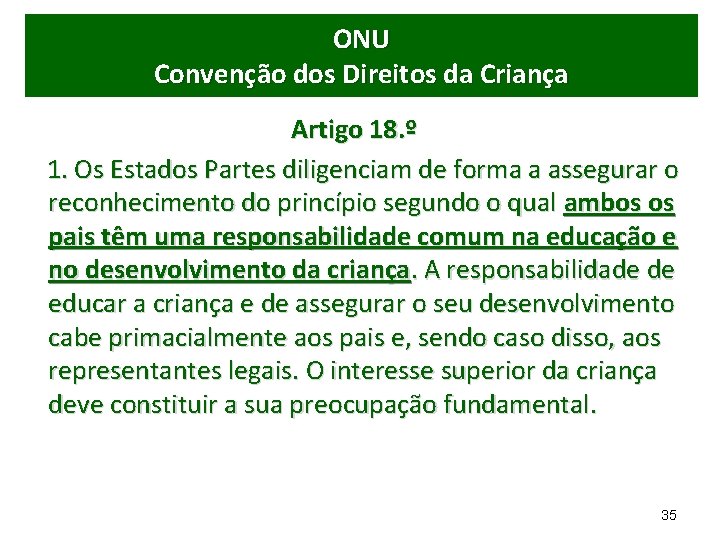 ONU
Convenção dos Direitos da Criança

Artigo 18.º

1. Os Estados Partes diligenciam de forma a assegurar o reconhecimento do princípio segundo o qual ambos os pais têm uma responsabilidade comum na educação e no desenvolvimento da criança. A responsabilidade de educar a criança e de assegurar o seu desenvolvimento cabe primacialmente aos pais e, sendo caso disso, aos representantes legais. O interesse superior da criança deve constituir a sua preocupação fundamental.

35